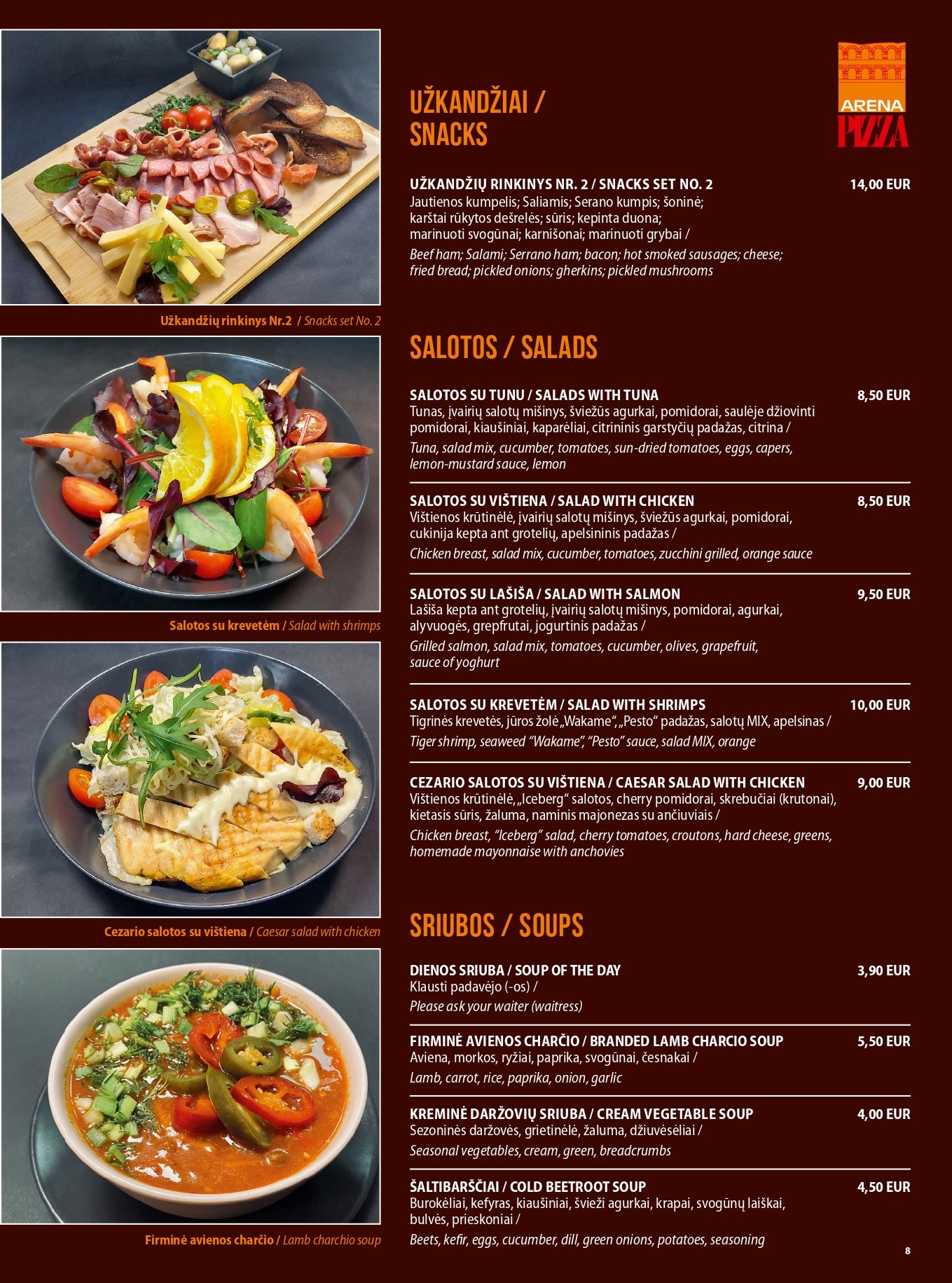 Užkandžių rinkinys Nr.2 / Snacks set No. 2

Salotos su krevetėm / Salad with shrimps

Cezario salotos su vištiena / Caesar salad with chicken

Firminė avienos charčio / Lamb charchio soup

ARENA PIZZA

UŽKANDŽIAI / SNACKS

UŽKANDŽIŲ RINKINYS NR. 2 / SNACKS SET NO. 2 14,00 EUR
Jautienos kumpelis; Saliamis; Serano kumpis; šoninė; karštai rūkytos dešrelės; sūris; kepinta duona; marinuoti svogūnai; karnišonai; marinuoti grybai /
Beef ham; Salami; Serrano ham; bacon; hot smoked sausages; cheese; fried bread; pickled onions; gherkins; pickled mushrooms

SALOTOS / SALADS

SALOTOS SU TUNU / SALADS WITH TUNA 8,50 EUR
Tunas, įvairių salotų mišinys, šviežūs agurkai, pomidorai, saulėje džiovinti pomidorai, kiaušiniai, kaparėliai, citrininis garstyčių padažas, citrina /
Tuna, salad mix, cucumber, tomatoes, sun-dried tomatoes, eggs, capers, lemon-mustard sauce, lemon

SALOTOS SU VIŠTIENA / SALAD WITH CHICKEN 8,50 EUR
Vištienos krūtinėlė, įvairių salotų mišinys, šviežūs agurkai, pomidorai, cukinija kepta ant grotelių, apelsininis padažas /
Chicken breast, salad mix, cucumber, tomatoes, zucchini grilled, orange sauce

SALOTOS SU LAŠIŠA / SALAD WITH SALMON 9,50 EUR
Lašiša kepta ant grotelių, įvairių salotų mišinys, pomidorai, agurkai, alyvuogės, grepfrutai, jogurtinis padažas /
Grilled salmon, salad mix, tomatoes, cucumber, olives, grapefruit, sauce of yoghurt

SALOTOS SU KREVETĖM / SALAD WITH SHRIMPS 10,00 EUR
Tigrinės krevetės, jūros žolė „Wakame“, „Pesto“ padažas, salotų MIX, apelsinas /
Tiger shrimp, seaweed “Wakame”, “Pesto” sauce, salad MIX, orange

CEZARIO SALOTOS SU VIŠTIENA / CAESAR SALAD WITH CHICKEN 9,00 EUR
Vištienos krūtinėlė, „Iceberg“ salotos, cherry pomidorai, skrebučiai (krutonai), kietasis sūris, žaluma, naminis majonezas su ančiuviais /
Chicken breast, “Iceberg” salad, cherry tomatoes, croutons, hard cheese, greens, homemade mayonnaise with anchovies

SRIUBOS / SOUPS

DIENOS SRIUBA / SOUP OF THE DAY 3,90 EUR
Klausti padavėjo (-os) /
Please ask your waiter (waitress)

FIRMINĖ AVIENOS CHARČIO / BRANDED LAMB CHARCIO SOUP 5,50 EUR
Aviena, morkos, ryžiai, paprika, svogūnai, česnakai /
Lamb, carrot, rice, paprika, onion, garlic

KREMINĖ DARŽOVIŲ SRIUBA / CREAM VEGETABLE SOUP 4,00 EUR
Sezoninės daržovės, grietinėlė, žaluma, džiuvėsėliai /
Seasonal vegetables, cream, green, breadcrumbs

ŠALTIBARŠČIAI / COLD BEETROOT SOUP 4,50 EUR
Burokėliai, kefyras, kiaušiniai, švieži agurkai, krapai, svogūnų laiškai, bulvės, prieskoniai /
Beets, kefir, eggs, cucumber, dill, green onions, potatoes, seasoning

8